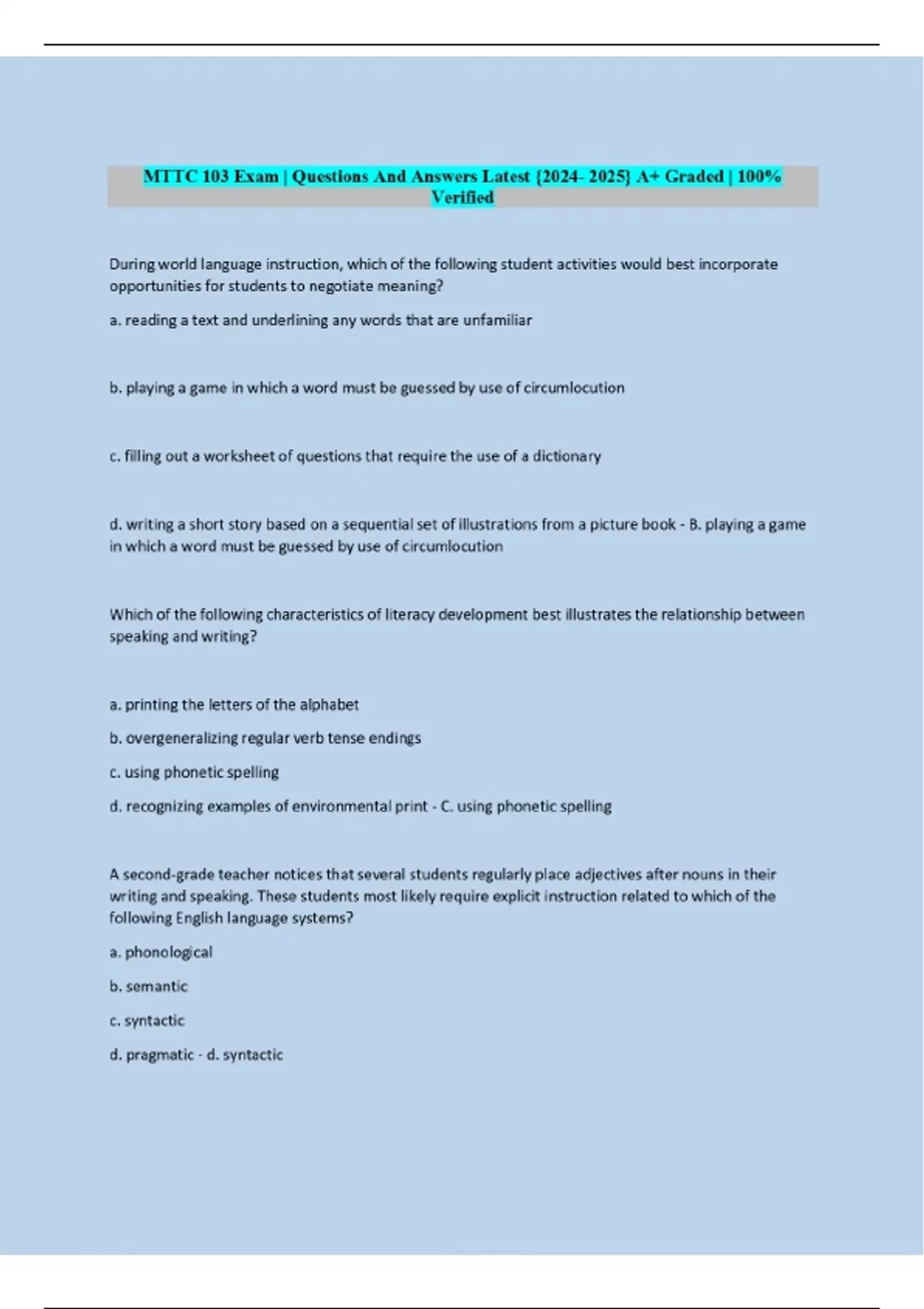 MTTC 103 Exam | Questions And Answers Latest {2024- 2025} A+ Graded | 100% Verified

During world language instruction, which of the following student activities would best incorporate opportunities for students to negotiate meaning?

a. reading a text and underlining any words that are unfamiliar

b. playing a game in which a word must be guessed by use of circumlocution

c. filling out a worksheet of questions that require the use of a dictionary

d. writing a short story based on a sequential set of illustrations from a picture book - B. playing a game in which a word must be guessed by use of circumlocution

Which of the following characteristics of literacy development best illustrates the relationship between speaking and writing?

a. printing the letters of the alphabet

b. overgeneralizing regular verb tense endings

c. using phonetic spelling

d. recognizing examples of environmental print - C. using phonetic spelling

A second-grade teacher notices that several students regularly place adjectives after nouns in their writing and speaking. These students most likely require explicit instruction related to which of the following English language systems?

a. phonological

b. semantic

c. syntactic

d. pragmatic - d. syntactic